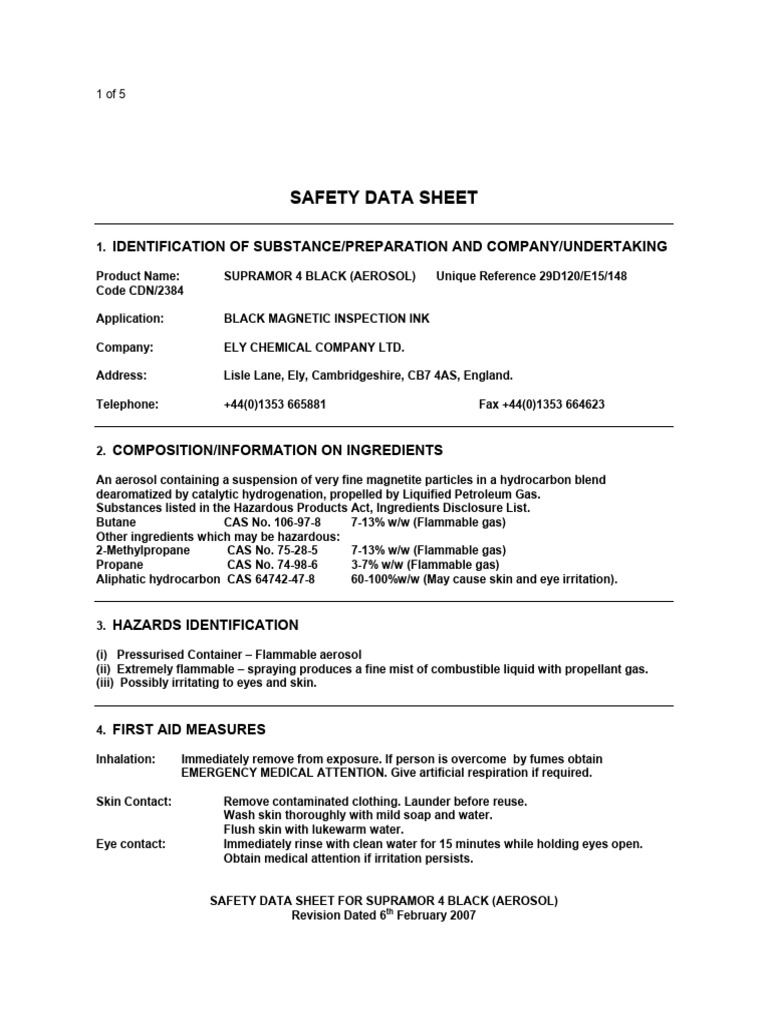 1 of 5

SAFETY DATA SHEET

1. IDENTIFICATION OF SUBSTANCE/PREPARATION AND COMPANY/UNDERTAKING

Product Name: SUPRAMOR 4 BLACK (AEROSOL) Unique Reference 29D120/E15/148
Code CDN/2384

Application: BLACK MAGNETIC INSPECTION INK

Company: ELY CHEMICAL COMPANY LTD.

Address: Lisle Lane, Ely, Cambridgeshire, CB7 4AS, England.

Telephone: +44(0)1353 665881 Fax +44(0)1353 664623

2. COMPOSITION/INFORMATION ON INGREDIENTS

An aerosol containing a suspension of very fine magnetite particles in a hydrocarbon blend dearomatized by catalytic hydrogenation, propelled by Liquified Petroleum Gas.
Substances listed in the Hazardous Products Act, Ingredients Disclosure List.
Butane CAS No. 106-97-8 7-13% w/w (Flammable gas)
Other ingredients which may be hazardous:
2-Methylpropane CAS No. 75-28-5 7-13% w/w (Flammable gas)
Propane CAS No. 74-98-6 3-7% w/w (Flammable gas)
Aliphatic hydrocarbon CAS 64742-47-8 60-100%w/w (May cause skin and eye irritation).

3. HAZARDS IDENTIFICATION

(i) Pressurised Container – Flammable aerosol
(ii) Extremely flammable – spraying produces a fine mist of combustible liquid with propellant gas.
(iii) Possibly irritating to eyes and skin.

4. FIRST AID MEASURES

Inhalation: Immediately remove from exposure. If person is overcome by fumes obtain EMERGENCY MEDICAL ATTENTION. Give artificial respiration if required.

Skin Contact: Remove contaminated clothing. Launder before reuse.
Wash skin thoroughly with mild soap and water.
Flush skin with lukewarm water.
Eye contact: Immediately rinse with clean water for 15 minutes while holding eyes open.
Obtain medical attention if irritation persists.

SAFETY DATA SHEET FOR SUPRAMOR 4 BLACK (AEROSOL)
Revision Dated 6$^{th}$ February 2007